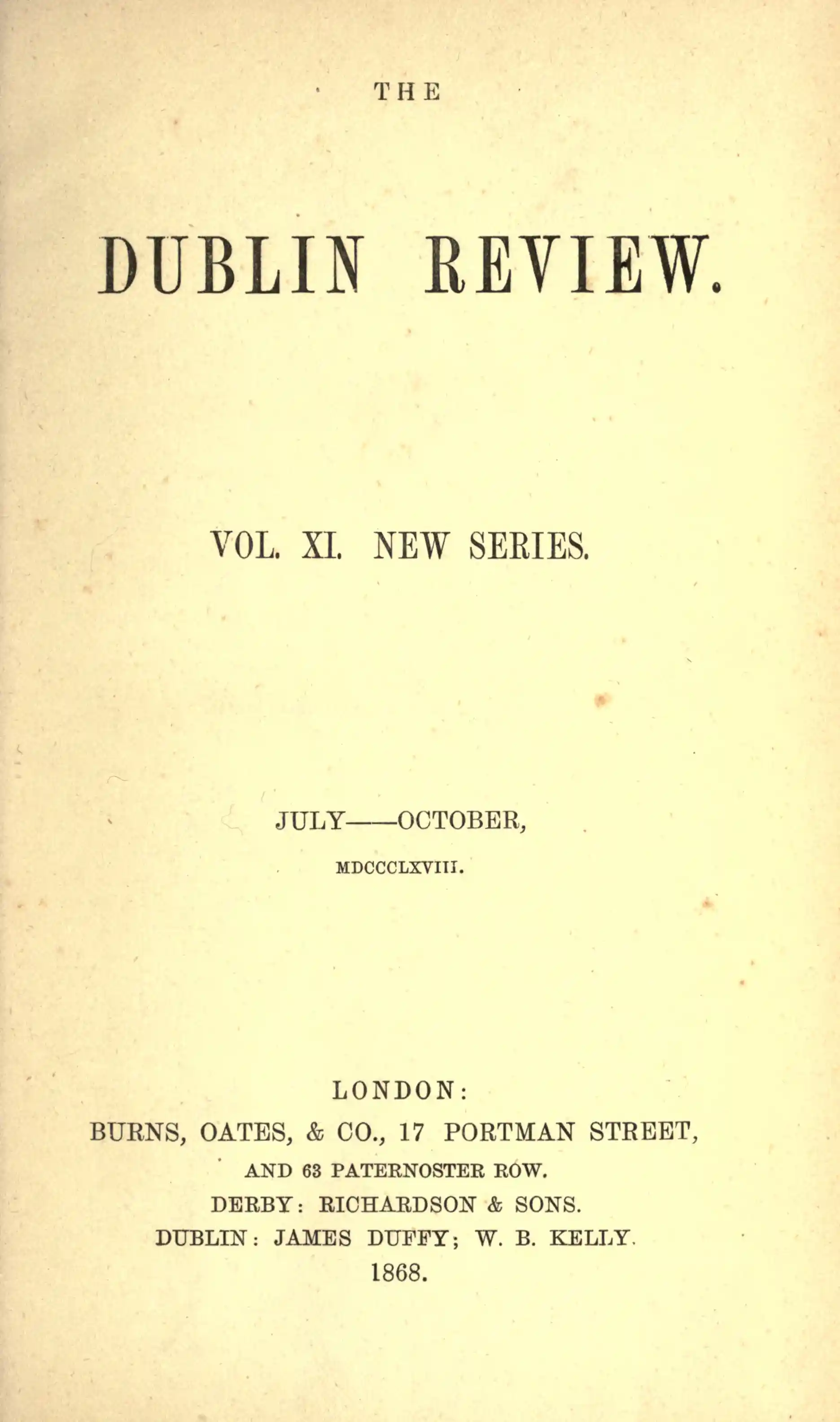 THE

DUBLIN REVIEW.

VOL. XI. NEW SERIES.

JULY——OCTOBER,

MDCCCLXVIII.

LONDON:

BURNS, OATES, & CO., 17 PORTMAN STREET,

AND 63 PATERNOSTER ROW.

DERBY: RICHARDSON & SONS.

DUBLIN: JAMES DUFFY; W. B. KELLY.

1868.